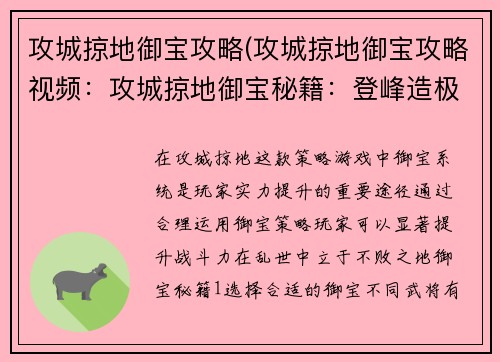 攻城掠地御宝攻略(攻城掠地御宝攻略视频：攻城掠地御宝秘籍：登峰造极

在攻城掠地这款策略游戏中御宝系统是玩家实力提升的重要途径通过合理运用御宝策略玩家可以显著提升战斗力在乱世中立于不败之地御宝秘籍1选择合适的御宝不同武将有